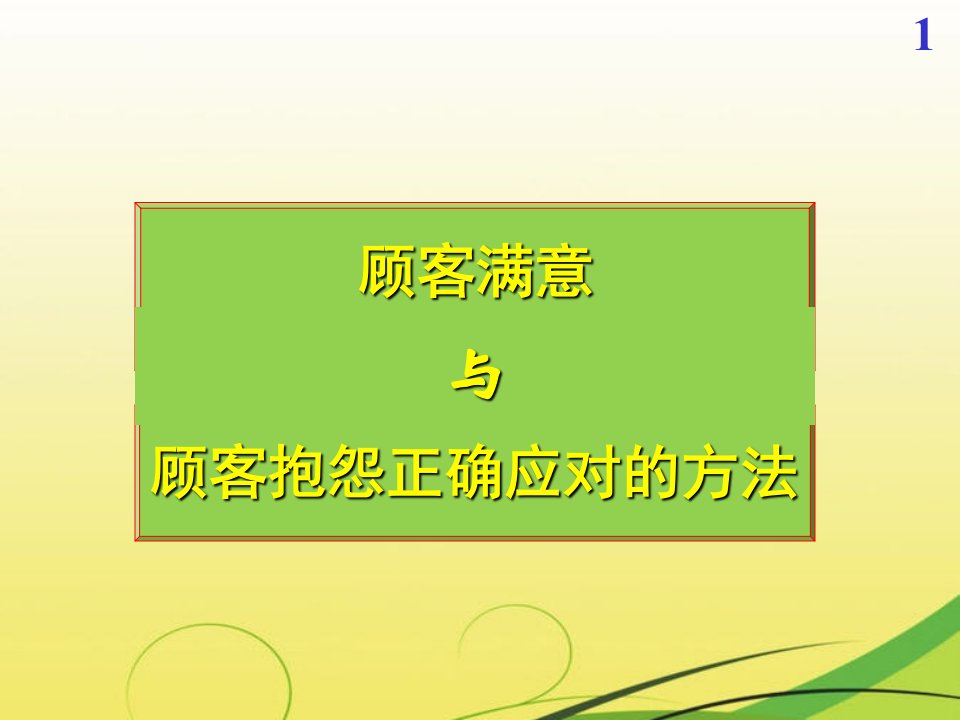 1

顾客满意

与

顾客抱怨正确应对的方法